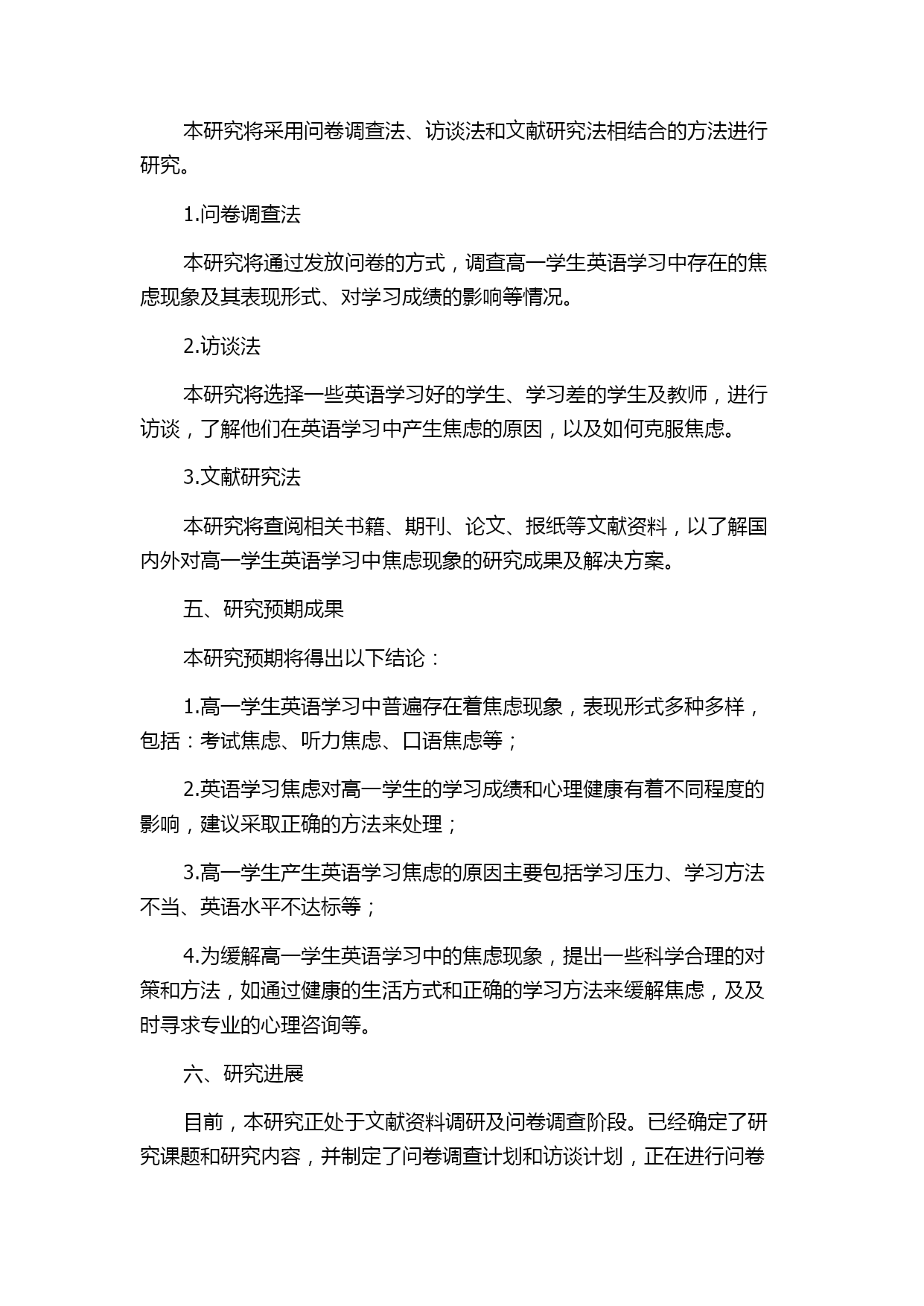 本研究将采用问卷调查法、访谈法和文献研究法相结合的方法进行研究。

1.问卷调查法

本研究将通过发放问卷的方式，调查高一学生英语学习中存在的焦虑现象及其表现形式、对学习成绩的影响等情况。

2.访谈法

本研究将选择一些英语学习好的学生、学习差的学生及教师，进行访谈，了解他们在英语学习中产生焦虑的原因，以及如何克服焦虑。

3.文献研究法

本研究将查阅相关书籍、期刊、论文、报纸等文献资料，以了解国内外对高一学生英语学习中焦虑现象的研究成果及解决方案。

五、研究预期成果

本研究预期将得出以下结论：

1.高一学生英语学习中普遍存在着焦虑现象，表现形式多种多样，包括：考试焦虑、听力焦虑、口语焦虑等；

2.英语学习焦虑对高一学生的学习成绩和心理健康有着不同程度的影响，建议采取正确的方法来处理；

3.高一学生产生英语学习焦虑的原因主要包括学习压力、学习方法不当、英语水平不达标等；

4.为缓解高一学生英语学习中的焦虑现象，提出一些科学合理的对策和方法，如通过健康的生活方式和正确的学习方法来缓解焦虑，及及时寻求专业的心理咨询等。

六、研究进展

目前，本研究正处于文献资料调研及问卷调查阶段。已经确定了研究课题和研究内容，并制定了问卷调查计划和访谈计划，正在进行问卷